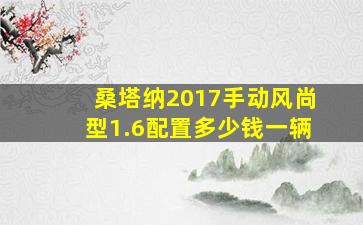 桑塔纳2017手动风尚型1.6配置多少钱一辆